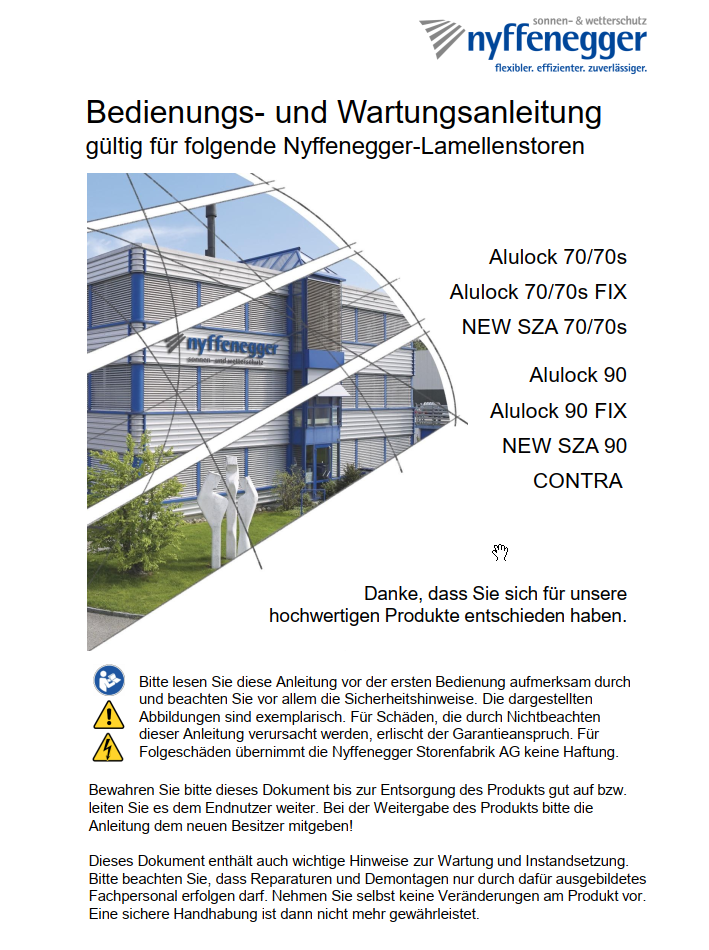 sonnen- & wetterschutz
nyffenegger
flexibler. effizienter. zuverlässiger.

Bedienungs- und Wartungsanleitung
gültig für folgende Nyffenegger-Lamellenstoren

nyffenegger
sonnen- und wetterschutz

Alulock 70/70s
Alulock 70/70s FIX
NEW SZA 70/70s

Alulock 90
Alulock 90 FIX
NEW SZA 90
CONTRA

Danke, dass Sie sich für unsere hochwertigen Produkte entschieden haben.

Bitte lesen Sie diese Anleitung vor der ersten Bedienung aufmerksam durch und beachten Sie vor allem die Sicherheitshinweise. Die dargestellten Abbildungen sind exemplarisch. Für Schäden, die durch Nichtbeachten dieser Anleitung verursacht werden, erlischt der Garantieanspruch. Für Folgeschäden übernimmt die Nyffenegger Storenfabrik AG keine Haftung.

Bewahren Sie bitte dieses Dokument bis zur Entsorgung des Produkts gut auf bzw. leiten Sie es dem Endnutzer weiter. Bei der Weitergabe des Produkts bitte die Anleitung dem neuen Besitzer mitgeben!

Dieses Dokument enthält auch wichtige Hinweise zur Wartung und Instandsetzung. Bitte beachten Sie, dass Reparaturen und Demontagen nur durch dafür ausgebildetes Fachpersonal erfolgen darf. Nehmen Sie selbst keine Veränderungen am Produkt vor. Eine sichere Handhabung ist dann nicht mehr gewährleistet.